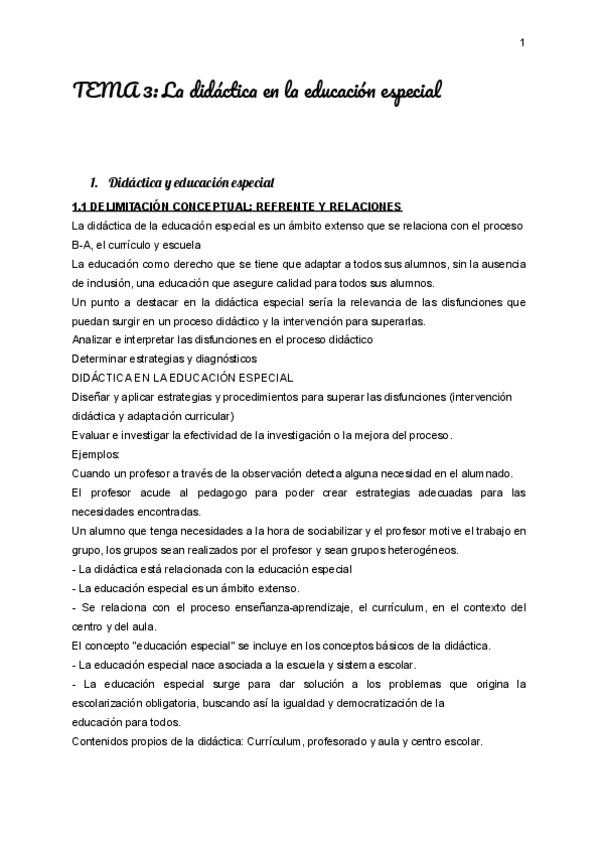 1

TEMA 3: La didáctica en la educación especial

1. Didáctica y educación especial

1.1 DELIMITACIÓN CONCEPTUAL: REFRENTE Y RELACIONES

La didáctica de la educación especial es un ámbito extenso que se relaciona con el proceso B-A, el currículo y escuela

La educación como derecho que se tiene que adaptar a todos sus alumnos, sin la ausencia de inclusión, una educación que asegure calidad para todos sus alumnos.

Un punto a destacar en la didáctica especial sería la relevancia de las disfunciones que puedan surgir en un proceso didáctico y la intervención para superarlas.

Analizar e interpretar las disfunciones en el proceso didáctico

Determinar estrategias y diagnósticos

DIDÁCTICA EN LA EDUCACIÓN ESPECIAL

Diseñar y aplicar estrategias y procedimientos para superar las disfunciones (intervención didáctica y adaptación curricular)

Evaluar e investigar la efectividad de la investigación o la mejora del proceso.

Ejemplos:

Cuando un profesor a través de la observación detecta alguna necesidad en el alumnado.

El profesor acude al pedagogo para poder crear estrategias adecuadas para las necesidades encontradas.

Un alumno que tenga necesidades a la hora de sociabilizar y el profesor motive el trabajo en grupo, los grupos sean realizados por el profesor y sean grupos heterogéneos.

- La didáctica está relacionada con la educación especial

- La educación especial es un ámbito extenso.

- Se relaciona con el proceso enseñanza-aprendizaje, el currículum, en el contexto del centro y del aula.

El concepto "educación especial" se incluye en los conceptos básicos de la didáctica.

- La educación especial nace asociada a la escuela y sistema escolar.

- La educación especial surge para dar solución a los problemas que origina la escolarización obligatoria, buscando así la igualdad y democratización de la educación para todos.

Contenidos propios de la didáctica: Currículum, profesorado y aula y centro escolar.